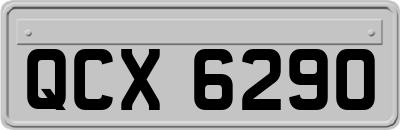 QCX 6290